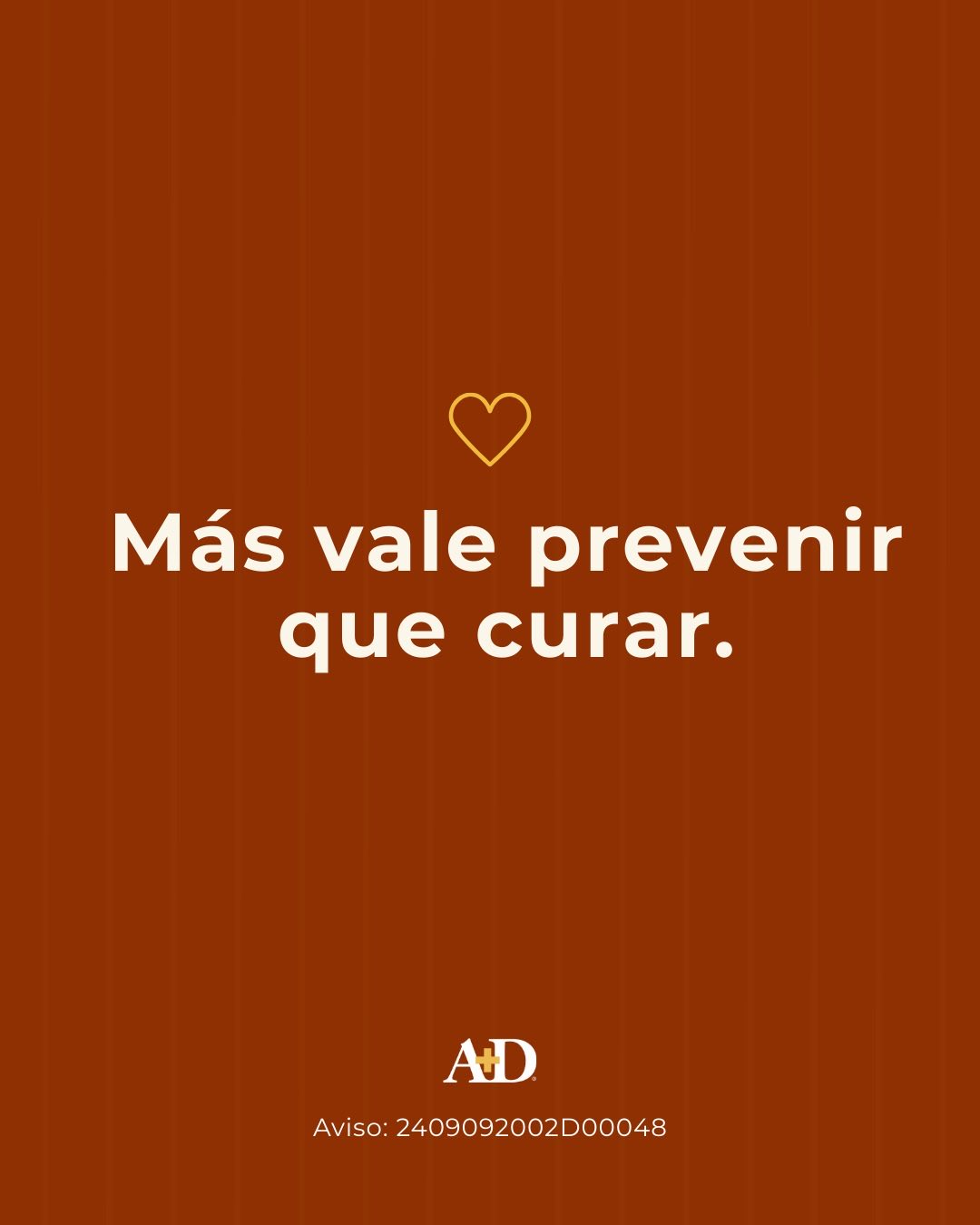 Más vale prevenir que curar.

A+D

Aviso: 2409092002D00048